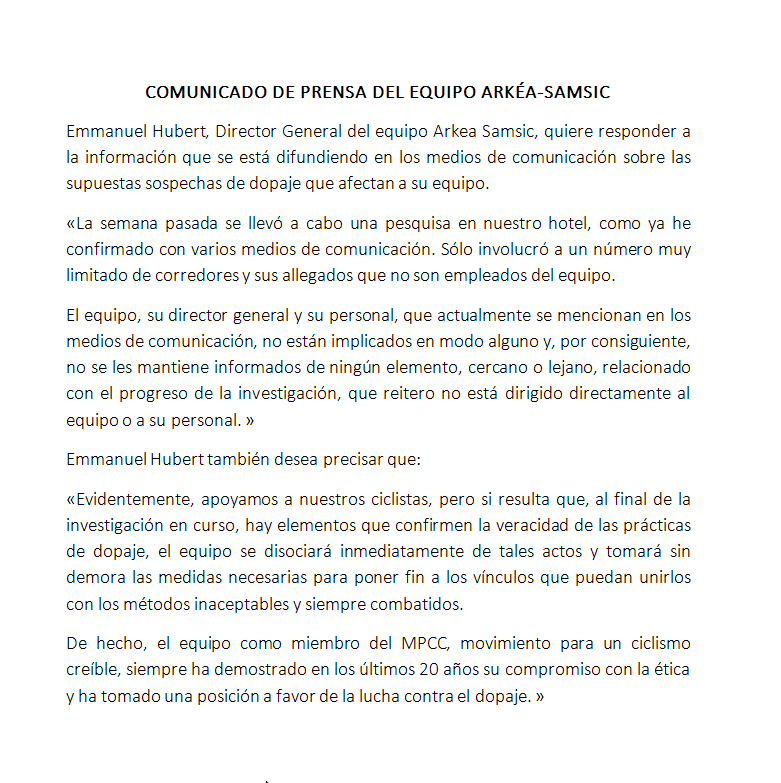 COMUNICADO DE PRENSA DEL EQUIPO ARKÉA-SAMSIC

Emmanuel Hubert, Director General del equipo Arkea Samsic, quiere responder a la información que se está difundiendo en los medios de comunicación sobre las supuestas sospechas de dopaje que afectan a su equipo.

«La semana pasada se llevó a cabo una pesquisa en nuestro hotel, como ya he confirmado con varios medios de comunicación. Sólo involucró a un número muy limitado de corredores y sus allegados que no son empleados del equipo.

El equipo, su director general y su personal, que actualmente se mencionan en los medios de comunicación, no están implicados en modo alguno y, por consiguiente, no se les mantiene informados de ningún elemento, cercano o lejano, relacionado con el progreso de la investigación, que reitero no está dirigido directamente al equipo o a su personal. »

Emmanuel Hubert también desea precisar que:

«Evidentemente, apoyamos a nuestros ciclistas, pero si resulta que, al final de la investigación en curso, hay elementos que confirmen la veracidad de las prácticas de dopaje, el equipo se disociará inmediatamente de tales actos y tomará sin demora las medidas necesarias para poner fin a los vínculos que puedan unirlos con los métodos inaceptables y siempre combatidos.

De hecho, el equipo como miembro del MPCC, movimiento para un ciclismo creíble, siempre ha demostrado en los últimos 20 años su compromiso con la ética y ha tomado una posición a favor de la lucha contra el dopaje. »